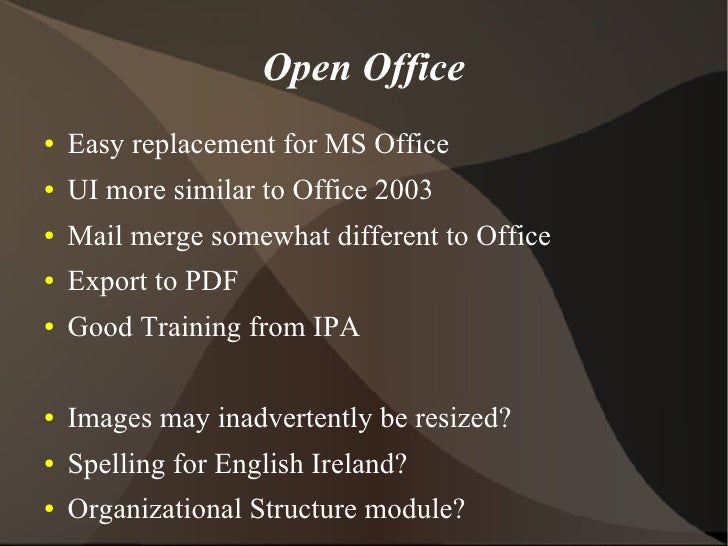 Open Office

• Easy replacement for MS Office
• UI more similar to Office 2003
• Mail merge somewhat different to Office
• Export to PDF
• Good Training from IPA

• Images may inadvertently be resized?
• Spelling for English Ireland?
• Organizational Structure module?